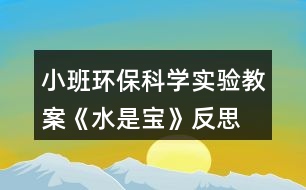 小班环保科学实验教案《水是宝》反思